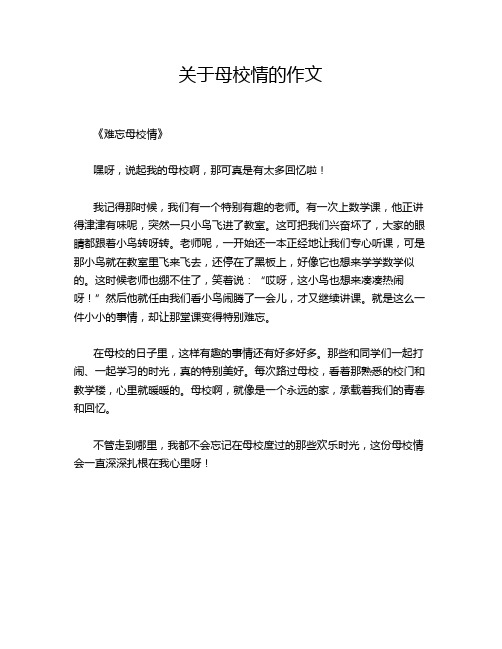 关于母校情的作文

《难忘母校情》

嘿呀，说起我的母校啊，那可真是有太多回忆啦！

我记得那时候，我们有一个特别有趣的老师。有一次上数学课，他正讲得津津有味呢，突然一只小鸟飞进了教室。这可把我们兴奋坏了，大家的眼睛都跟着小鸟转呀转。老师呢，一开始还一本正经地让我们专心听课，可是那小鸟就在教室里飞来飞去，还停在了黑板上，好像它也想来学学数学似的。这时候老师也绷不住了，笑着说：“哎呀，这小鸟也想来凑凑热闹呀！”然后他就任由我们看小鸟闹腾了一会儿，才又继续讲课。就是这么一件小小的事情，却让那堂课变得特别难忘。

在母校的日子里，这样有趣的事情还有好多好多。那些和同学们一起打闹、一起学习的时光，真的特别美好。每次路过母校，看着那熟悉的校门和教学楼，心里就暖暖的。母校啊，就像是一个永远的家，承载着我们的青春和回忆。

不管走到哪里，我都不会忘记在母校度过的那些欢乐时光，这份母校情会一直深深扎根在我心里呀！